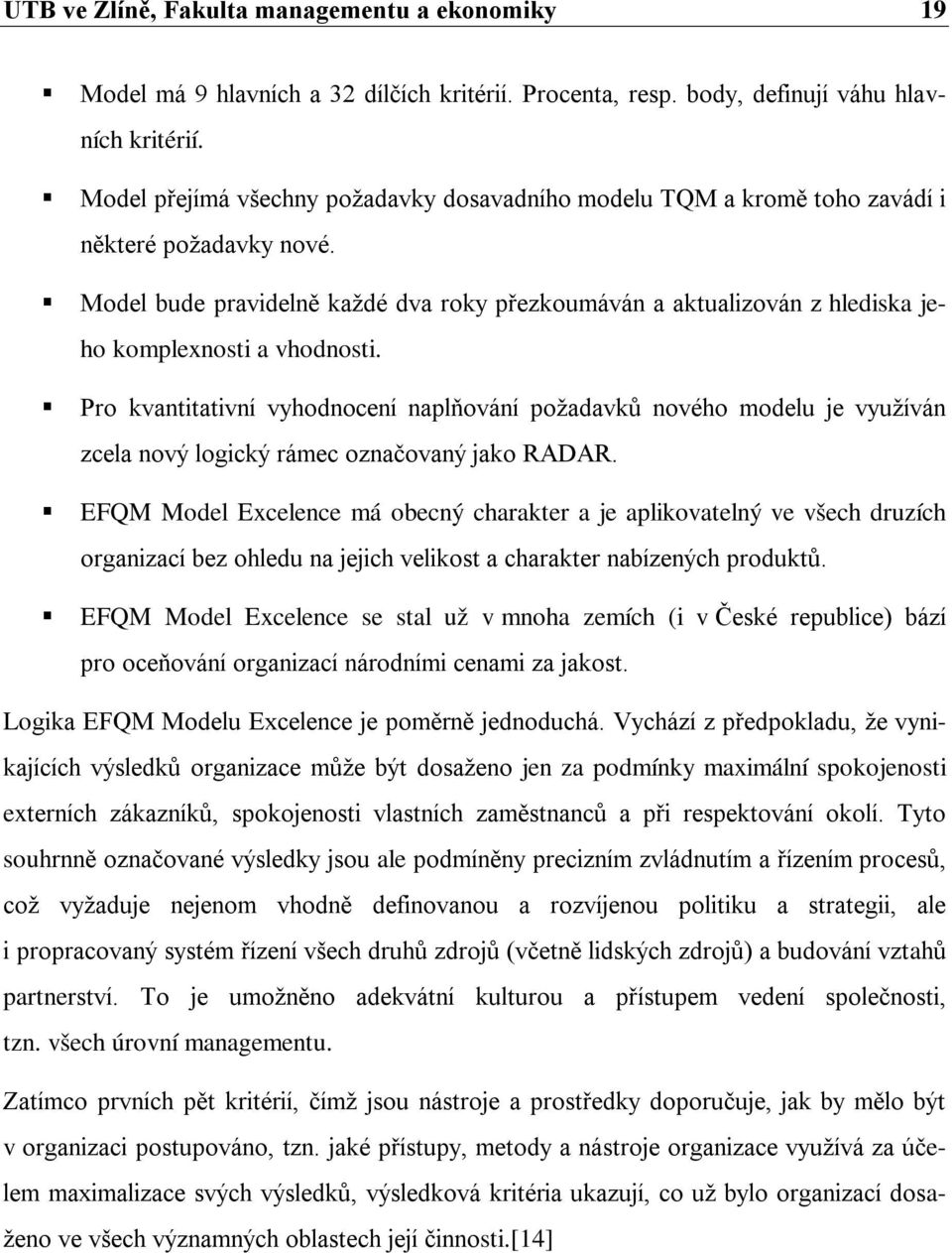 UTB ve Zlíně, Fakulta managementu a ekonomiky 19

▪ Model má 9 hlavních a 32 dílčích kritérií. Procenta, resp. body, definují váhu hlavních kritérií.

▪ Model přejímá všechny požadavky dosavadního modelu TQM a kromě toho zavádí i některé požadavky nové.

▪ Model bude pravidelně každé dva roky přezkoumáván a aktualizován z hlediska jeho komplexnosti a vhodnosti.

▪ Pro kvantitativní vyhodnocení naplňování požadavků nového modelu je využíván zcela nový logický rámec označovaný jako RADAR.

▪ EFQM Model Excelence má obecný charakter a je aplikovatelný ve všech druzích organizací bez ohledu na jejich velikost a charakter nabízených produktů.

▪ EFQM Model Excelence se stal už v mnoha zemích (i v České republice) bází pro oceňování organizací národními cenami za jakost.

Logika EFQM Modelu Excelence je poměrně jednoduchá. Vychází z předpokladu, že vynikajících výsledků organizace může být dosaženo jen za podmínky maximální spokojenosti externích zákazníků, spokojenosti vlastních zaměstnanců a při respektování okolí. Tyto souhrnně označované výsledky jsou ale podmíněny precizním zvládnutím a řízením procesů, což vyžaduje nejenom vhodně definovanou a rozvíjenou politiku a strategii, ale i propracovaný systém řízení všech druhů zdrojů (včetně lidských zdrojů) a budování vztahů partnerství. To je umožněno adekvátní kulturou a přístupem vedení společnosti, tzn. všech úrovní managementu.

Zatímco prvních pět kritérií, čímž jsou nástroje a prostředky doporučuje, jak by mělo být v organizaci postupováno, tzn. jaké přístupy, metody a nástroje organizace využívá za účelem maximalizace svých výsledků, výsledková kritéria ukazují, co už bylo organizací dosaženo ve všech významných oblastech její činnosti.[14]